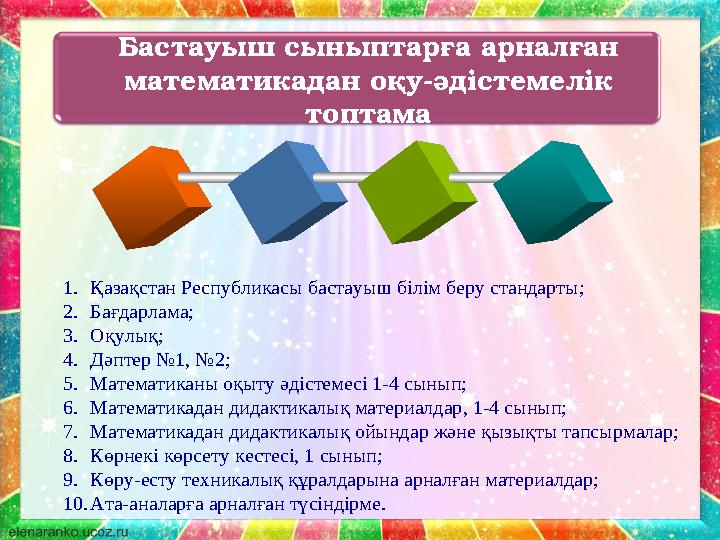 Бастауыш сыныптарға арналған математикадан оқу-әдістемелік топтама

1. Қазақстан Республикасы бастауыш білім беру стандарты;
2. Бағдарлама;
3. Оқулық;
4. Дәптер №1, №2;
5. Математиканы оқыту әдістемесі 1-4 сынып;
6. Математикадан дидактикалық материалдар, 1-4 сынып;
7. Математикадан дидактикалық ойындар және қызықты тапсырмалар;
8. Көрнекі көрсету кестесі, 1 сынып;
9. Көру-есту техникалық құралдарына арналған материалдар;
10. Ата-аналарға арналған түсіндірме.

elenaranko.ucoz.ru